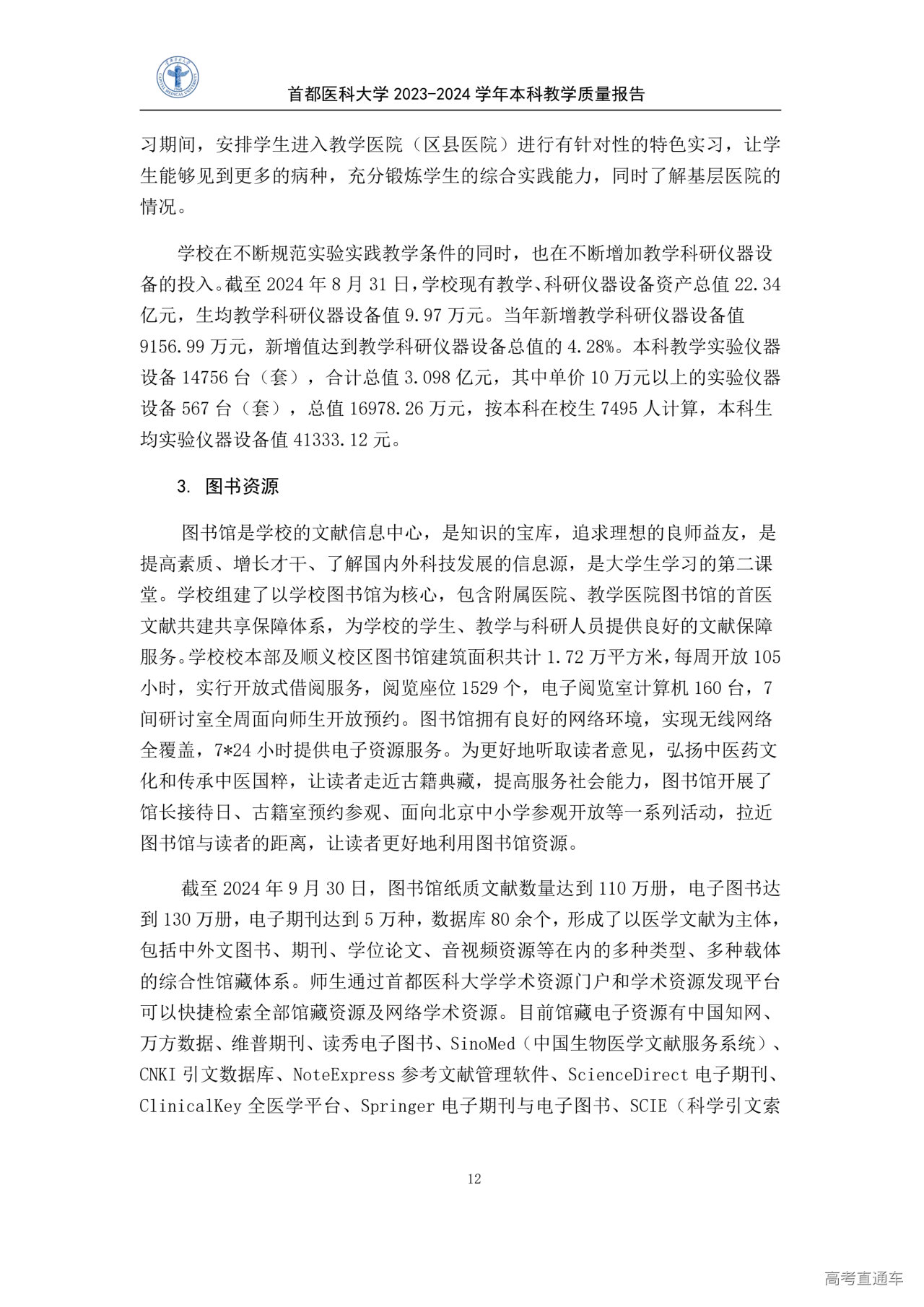 首都医科大学 2023-2024 学年本科教学质量报告

习期间，安排学生进入教学医院（区县医院）进行有针对性的特色实习，让学生能够见到更多的病种，充分锻炼学生的综合实践能力，同时了解基层医院的情况。

学校在不断规范实验实践教学条件的同时，也在不断增加教学科研仪器设备的投入。截至 2024 年 8 月 31 日，学校现有教学、科研仪器设备资产总值 22.34 亿元，生均教学科研仪器设备值 9.97 万元。当年新增教学科研仪器设备值 9156.99 万元，新增值达到教学科研仪器设备总值的 4.28%。本科教学实验仪器设备 14756 台（套），合计总值 3.098 亿元，其中单价 10 万元以上的实验仪器设备 567 台（套），总值 16978.26 万元，按本科在校生 7495 人计算，本科生均实验仪器设备值 41333.12 元。

3. 图书资源

图书馆是学校的文献信息中心，是知识的宝库，追求理想的良师益友，是提高素质、增长才干、了解国内外科技发展的信息源，是大学生学习的第二课堂。学校组建了以学校图书馆为核心，包含附属医院、教学医院图书馆的首医文献共建共享保障体系，为学校的学生、教学与科研人员提供良好的文献保障服务。学校校本部及顺义校区图书馆建筑面积共计 1.72 万平方米，每周开放 105 小时，实行开放式借阅服务，阅览座位 1529 个，电子阅览室计算机 160 台，7 间研讨室全周面向师生开放预约。图书馆拥有良好的网络环境，实现无线网络全覆盖，7*24 小时提供电子资源服务。为更好地听取读者意见，弘扬中医药文化和传承中医国粹，让读者走近古籍典藏，提高服务社会能力，图书馆开展了馆长接待日、古籍室预约参观、面向北京中小学参观开放等一系列活动，拉近图书馆与读者的距离，让读者更好地利用图书馆资源。

截至 2024 年 9 月 30 日，图书馆纸质文献数量达到 110 万册，电子图书达到 130 万册，电子期刊达到 5 万种，数据库 80 余个，形成了以医学文献为主体，包括中外文图书、期刊、学位论文、音视频资源等在内的多种类型、多种载体的综合性馆藏体系。师生通过首都医科大学学术资源门户和学术资源发现平台可以快捷检索全部馆藏资源及网络学术资源。目前馆藏电子资源有中国知网、万方数据、维普期刊、读秀电子图书、SinoMed（中国生物医学文献服务系统）、CNKI 引文数据库、NoteExpress 参考文献管理软件、ScienceDirect 电子期刊、ClinicalKey 全医学平台、Springer 电子期刊与电子图书、SCIE（科学引文索

12

高考直通车